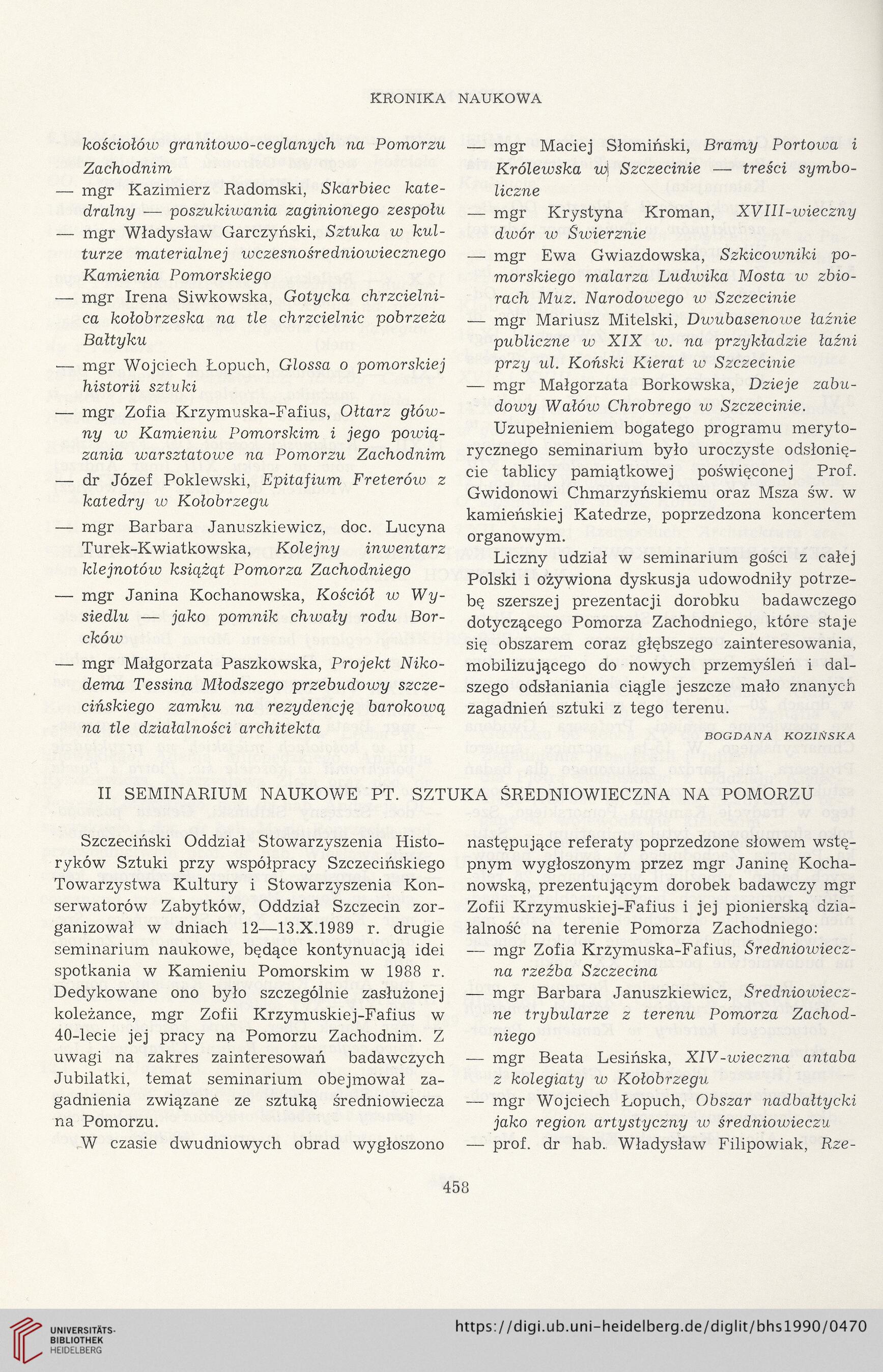 KRONIKA NAUKOWA

kościołów granitowo-ceglanych na Pomorzu Zachodnim
— mgr Kazimierz Radomski, Skarbiec katedralny — poszukiwania zaginionego zespołu
— mgr Władysław Garczyński, Sztuka w kulturze materialnej wczesnośredniowiecznego Kamienia Pomorskiego
— mgr Irena Siwkowska, Gotycka chrzcielnica kołobrzeska na tle chrzcielnic pobrzeża Bałtyku
— mgr Wojciech Łopuch, Glossa o pomorskiej historii sztuki
— mgr Zofia Krzymuska-Fafius, Ołtarz główny w Kamieniu Pomorskim i jego powiązania warsztatowe na Pomorzu Zachodnim
— dr Józef Poklewski, Epitafium Freterów z katedry w Kołobrzegu
— mgr Barbara Januszkiewicz, doc. Lucyna Turek-Kwiatkowska, Kolejny inwentarz klejnotów książąt Pomorza Zachodniego
— mgr Janina Kochanowska, Kościół w Wysiedlu — jako pomnik chwały rodu Borcków
— mgr Małgorzata Paszkowska, Projekt Nikodema Tessina Młodszego przebudowy szczecińskiego zamku na rezydencję barokową na tle działalności architekta

— mgr Maciej Słomiński, Bramy Portowa i Królewska w Szczecinie — treści symboliczne
— mgr Krystyna Kroman, XVIII-wieczny dwór w Świerznie
— mgr Ewa Gwiazdowska, Szkicowniki pomorskiego malarza Ludwika Mosta w zbiorach Muz. Narodowego w Szczecinie
— mgr Mariusz Mitelski, Dwubasenowe łaźnie publiczne w XIX w. na przykładzie łaźni przy ul. Koński Kierat w Szczecinie
— mgr Małgorzata Borkowska, Dzieje zabudowy Wałów Chrobrego w Szczecinie.

Uzupełnieniem bogatego programu merytorycznego seminarium było uroczyste odsłonięcie tablicy pamiątkowej poświęconej Prof. Gwidonowi Chmarzyńskiemu oraz Msza św. w kamieńskiej Katedrze, poprzedzona koncertem organowym.

Liczny udział w seminarium gości z całej Polski i ożywiona dyskusja udowodniły potrzebę szerszej prezentacji dorobku badawczego dotyczącego Pomorza Zachodniego, które staje się obszarem coraz głębszego zainteresowania, mobilizującego do nowych przemyśleń i dalszego odsłaniania ciągle jeszcze mało znanych zagadnień sztuki z tego terenu.

BOGDANA KOZIŃSKA

II SEMINARIUM NAUKOWE PT. SZTUKA ŚREDNIOWIECZNA NA POMORZU

Szczeciński Oddział Stowarzyszenia Historyków Sztuki przy współpracy Szczecińskiego Towarzystwa Kultury i Stowarzyszenia Konserwatorów Zabytków, Oddział Szczecin zorganizował w dniach 12—13.X.1989 r. drugie seminarium naukowe, będące kontynuacją idei spotkania w Kamieniu Pomorskim w 1988 r. Dedykowane ono było szczególnie zasłużonej koleżance, mgr Zofii Krzymuskiej-Fafius w 40-lecie jej pracy na Pomorzu Zachodnim. Z uwagi na zakres zainteresowań badawczych Jubilatki, temat seminarium obejmował zagadnienia związane ze sztuką średniowiecza na Pomorzu.

W czasie dwudniowych obrad wygłoszono następujące referaty poprzedzone słowem wstępnym wygłoszonym przez mgr Janinę Kochanowską, prezentującym dorobek badawczy mgr Zofii Krzymuskiej-Fafius i jej pionierską działalność na terenie Pomorza Zachodniego:
— mgr Zofia Krzymuska-Fafius, Średniowieczna rzeźba Szczecina
— mgr Barbara Januszkiewicz, Średniowieczne trybularze z terenu Pomorza Zachodniego
— mgr Beata Lesińska, XIV-wieczna antaba z kolegiaty w Kołobrzegu
— mgr Wojciech Łopuch, Obszar nadbałtycki jako region artystyczny w średniowieczu
— prof. dr hab. Władysław Filipowiak, Rze-

458

UNIVERSITÄTS-BIBLIOTHEK HEIDELBERG
https://digi.ub.uni-heidelberg.de/diglit/bhs1990/0470